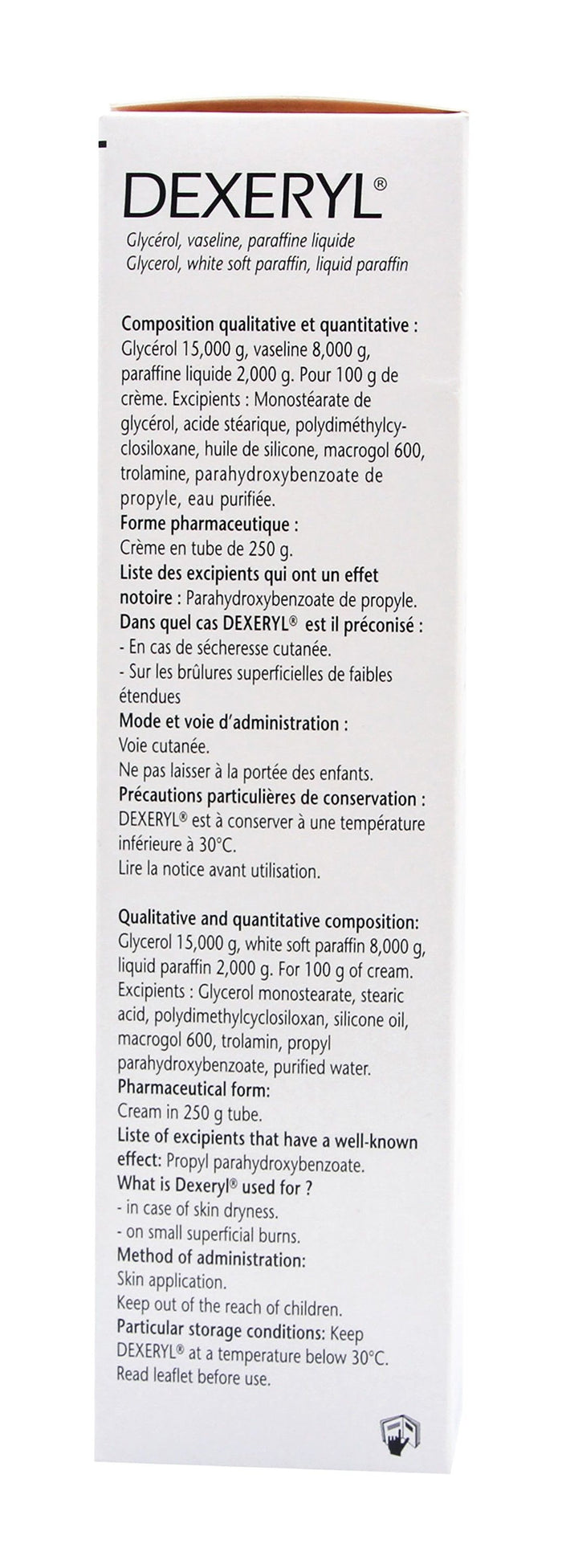 DEXERYL®

Glycérol, vaseline, paraffine liquide
Glycerol, white soft paraffin, liquid paraffin

Composition qualitative et quantitative : Glycérol 15,000 g, vaseline 8,000 g, paraffine liquide 2,000 g. Pour 100 g de crème. Excipients : Monostéarate de glycérol, acide stéarique, polydiméthylcyclosiloxane, huile de silicone, macrogol 600, trolamine, parahydroxybenzoate de propyle, eau purifiée.
Forme pharmaceutique :
Crème en tube de 250 g.
Liste des excipients qui ont un effet notoire : Parahydroxybenzoate de propyle.
Dans quel cas DEXERYL® est il préconisé :
- En cas de sécheresse cutanée.
- Sur les brûlures superficielles de faibles étendues
Mode et voie d'administration :
Voie cutanée.
Ne pas laisser à la portée des enfants.
Précautions particulières de conservation :
DEXERYL® est à conserver à une température inférieure à 30°C.
Lire la notice avant utilisation.

Qualitative and quantitative composition: Glycerol 15,000 g, white soft paraffin 8,000 g, liquid paraffin 2,000 g. For 100 g of cream. Excipients : Glycerol monostearate, stearic acid, polydimethylcyclosiloxan, silicone oil, macrogol 600, trolamin, propyl parahydroxybenzoate, purified water.
Pharmaceutical form:
Cream in 250 g tube.
Liste of excipients that have a well-known effect: Propyl parahydroxybenzoate.
What is Dexeryl® used for ?
- in case of skin dryness.
- on small superficial burns.
Method of administration:
Skin application.
Keep out of the reach of children.
Particular storage conditions: Keep DEXERYL® at a temperature below 30°C.
Read leaflet before use.